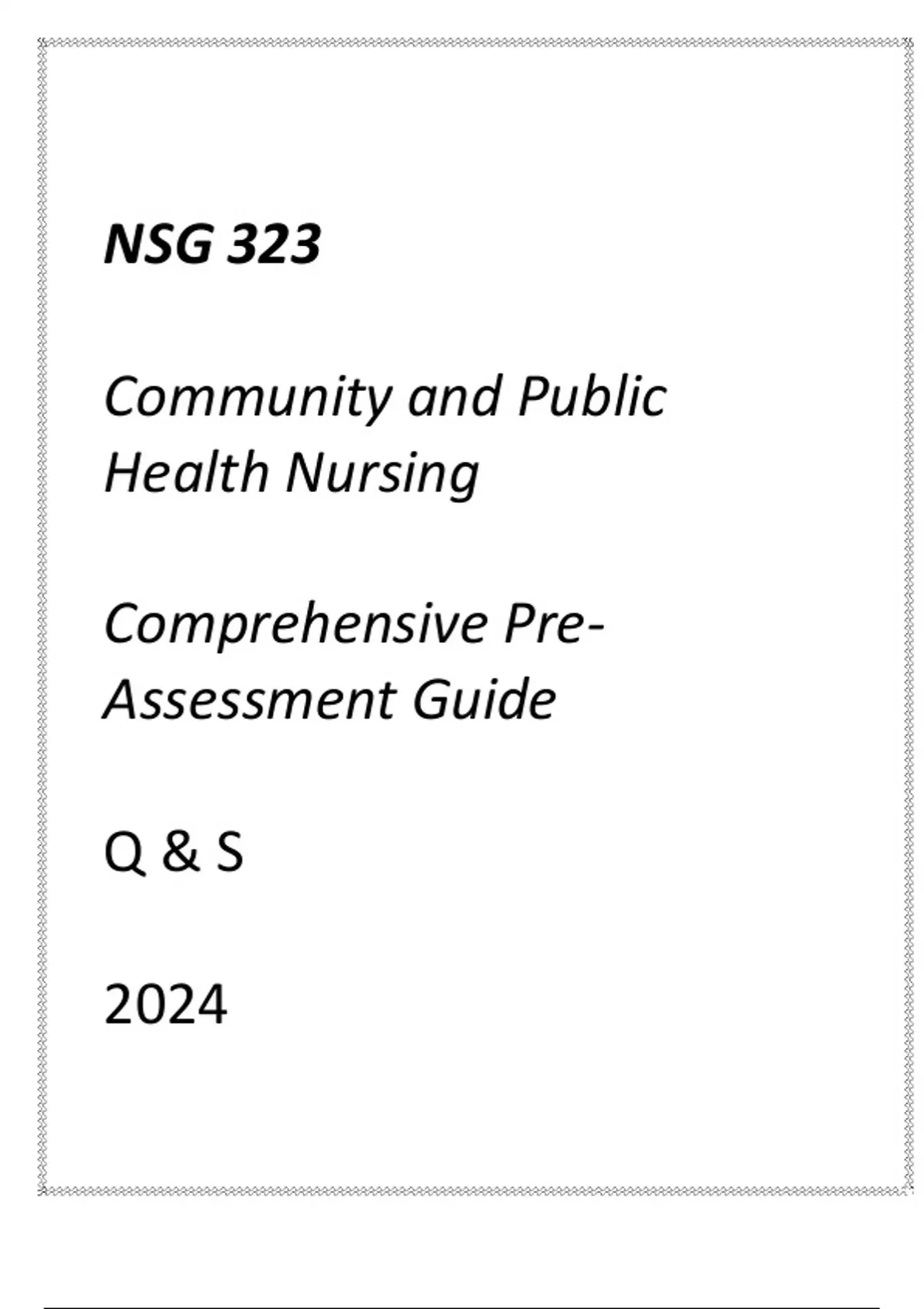 NSG 323

Community and Public Health Nursing

Comprehensive Pre-Assessment Guide

Q & S

2024